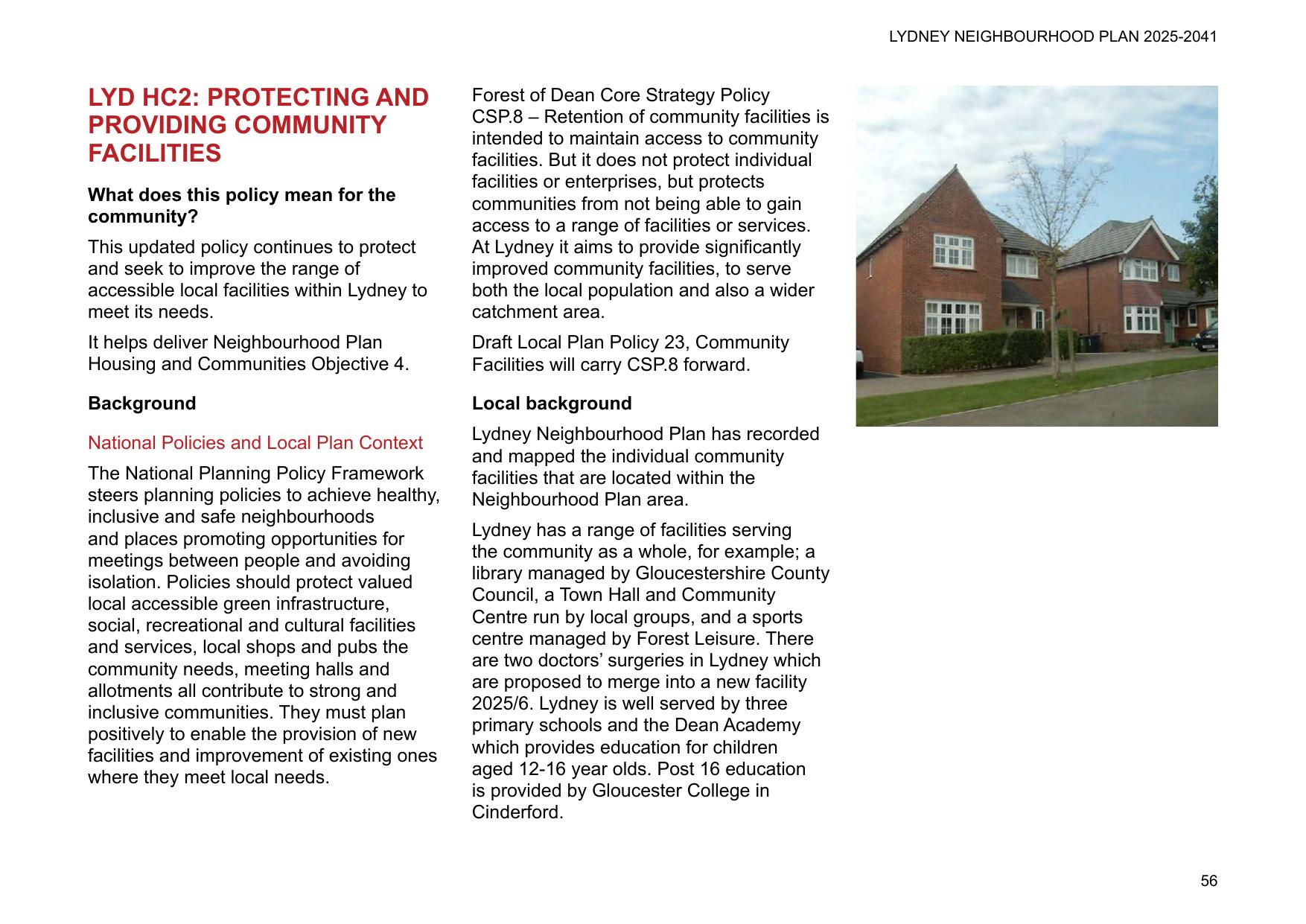 LYDNEY NEIGHBOURHOOD PLAN 2025-2041

LYD HC2: PROTECTING AND PROVIDING COMMUNITY FACILITIES

What does this policy mean for the community?

This updated policy continues to protect and seek to improve the range of accessible local facilities within Lydney to meet its needs.

It helps deliver Neighbourhood Plan Housing and Communities Objective 4.

Background

National Policies and Local Plan Context

The National Planning Policy Framework steers planning policies to achieve healthy, inclusive and safe neighbourhoods and places promoting opportunities for meetings between people and avoiding isolation. Policies should protect valued local accessible green infrastructure, social, recreational and cultural facilities and services, local shops and pubs the community needs, meeting halls and allotments all contribute to strong and inclusive communities. They must plan positively to enable the provision of new facilities and improvement of existing ones where they meet local needs.

Forest of Dean Core Strategy Policy CSP.8 – Retention of community facilities is intended to maintain access to community facilities. But it does not protect individual facilities or enterprises, but protects communities from not being able to gain access to a range of facilities or services. At Lydney it aims to provide significantly improved community facilities, to serve both the local population and also a wider catchment area.

Draft Local Plan Policy 23, Community Facilities will carry CSP.8 forward.

Local background

Lydney Neighbourhood Plan has recorded and mapped the individual community facilities that are located within the Neighbourhood Plan area.

Lydney has a range of facilities serving the community as a whole, for example; a library managed by Gloucestershire County Council, a Town Hall and Community Centre run by local groups, and a sports centre managed by Forest Leisure. There are two doctors’ surgeries in Lydney which are proposed to merge into a new facility 2025/6. Lydney is well served by three primary schools and the Dean Academy which provides education for children aged 12-16 year olds. Post 16 education is provided by Gloucester College in Cinderford.

56